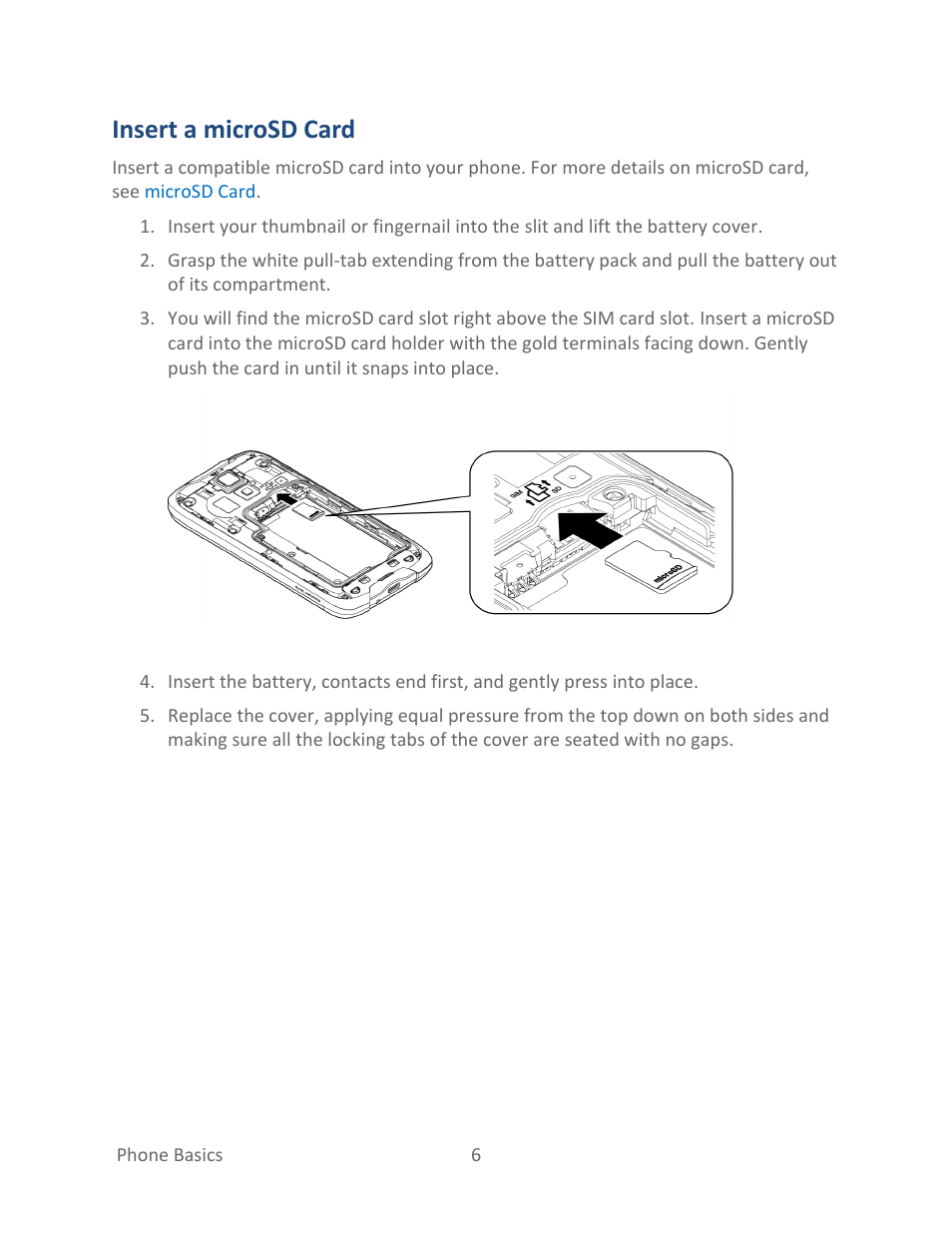 Insert a microSD Card

Insert a compatible microSD card into your phone. For more details on microSD card, see microSD Card.

1. Insert your thumbnail or fingernail into the slit and lift the battery cover.

2. Grasp the white pull-tab extending from the battery pack and pull the battery out of its compartment.

3. You will find the microSD card slot right above the SIM card slot. Insert a microSD card into the microSD card holder with the gold terminals facing down. Gently push the card in until it snaps into place.

SIM

SD

microSD

4. Insert the battery, contacts end first, and gently press into place.

5. Replace the cover, applying equal pressure from the top down on both sides and making sure all the locking tabs of the cover are seated with no gaps.

Phone Basics 6